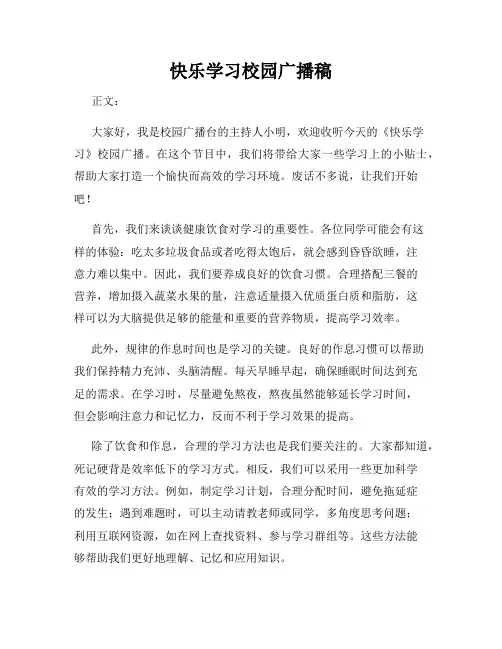 快乐学习校园广播稿

正文：

大家好，我是校园广播台的主持人小明，欢迎收听今天的《快乐学习》校园广播。在这个节目中，我们将带给大家一些学习上的小贴士，帮助大家打造一个愉快而高效的学习环境。废话不多说，让我们开始吧！

首先，我们来谈谈健康饮食对学习的重要性。各位同学可能会有这样的体验：吃太多垃圾食品或者吃得太饱后，就会感到昏昏欲睡，注意力难以集中。因此，我们要养成良好的饮食习惯。合理搭配三餐的营养，增加摄入蔬菜水果的量，注意适量摄入优质蛋白质和脂肪，这样可以为大脑提供足够的能量和重要的营养物质，提高学习效率。

此外，规律的作息时间也是学习的关键。良好的作息习惯可以帮助我们保持精力充沛、头脑清醒。每天早睡早起，确保睡眠时间达到充足的需求。在学习时，尽量避免熬夜，熬夜虽然能够延长学习时间，但会影响注意力和记忆力，反而不利于学习效果的提高。

除了饮食和作息，合理的学习方法也是我们要关注的。大家都知道，死记硬背是效率低下的学习方式。相反，我们可以采用一些更加科学有效的学习方法。例如，制定学习计划，合理分配时间，避免拖延症的发生；遇到难题时，可以主动请教老师或同学，多角度思考问题；利用互联网资源，如在网上查找资料、参与学习群组等。这些方法能够帮助我们更好地理解、记忆和应用知识。